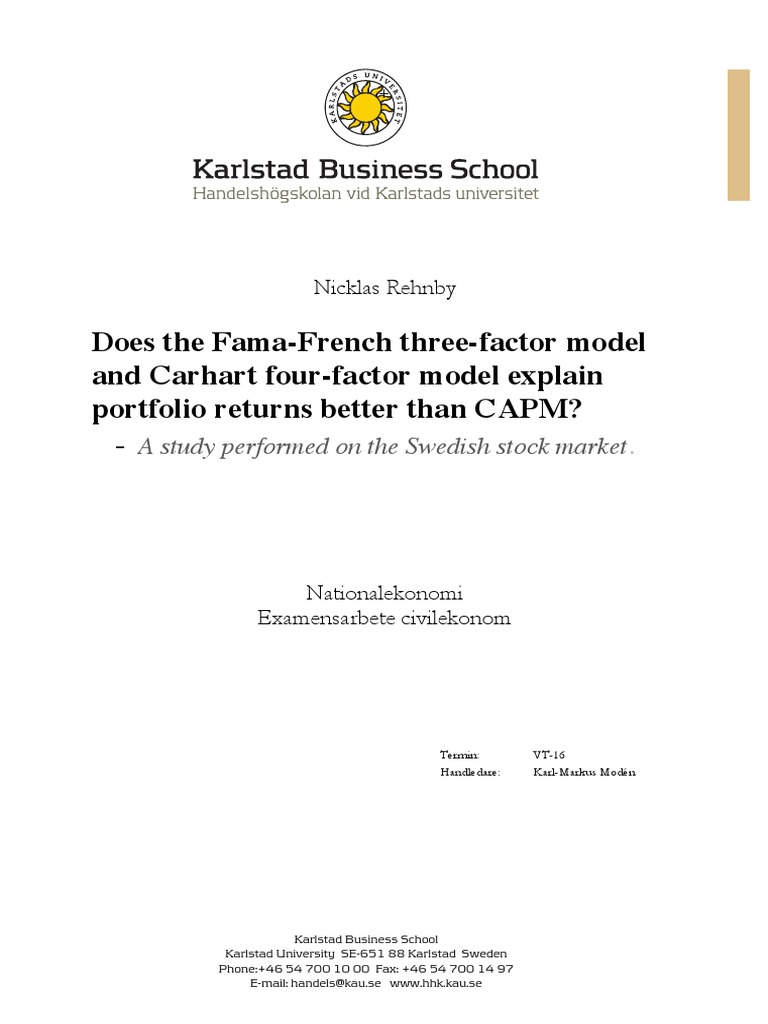 KARLSTADS UNIVERSITET

Karlstad Business School
Handelshögskolan vid Karlstads universitet

Nicklas Rehnby

Does the Fama-French three-factor model and Carhart four-factor model explain portfolio returns better than CAPM?

- A study performed on the Swedish stock market.

Nationalekonomi
Examensarbete civilekonom

Termin: VT-16
Handledare: Karl-Markus Modén

Karlstad Business School
Karlstad University SE-651 88 Karlstad Sweden
Phone:+46 54 700 10 00 Fax: +46 54 700 14 97
E-mail: handels@kau.se www.hhk.kau.se